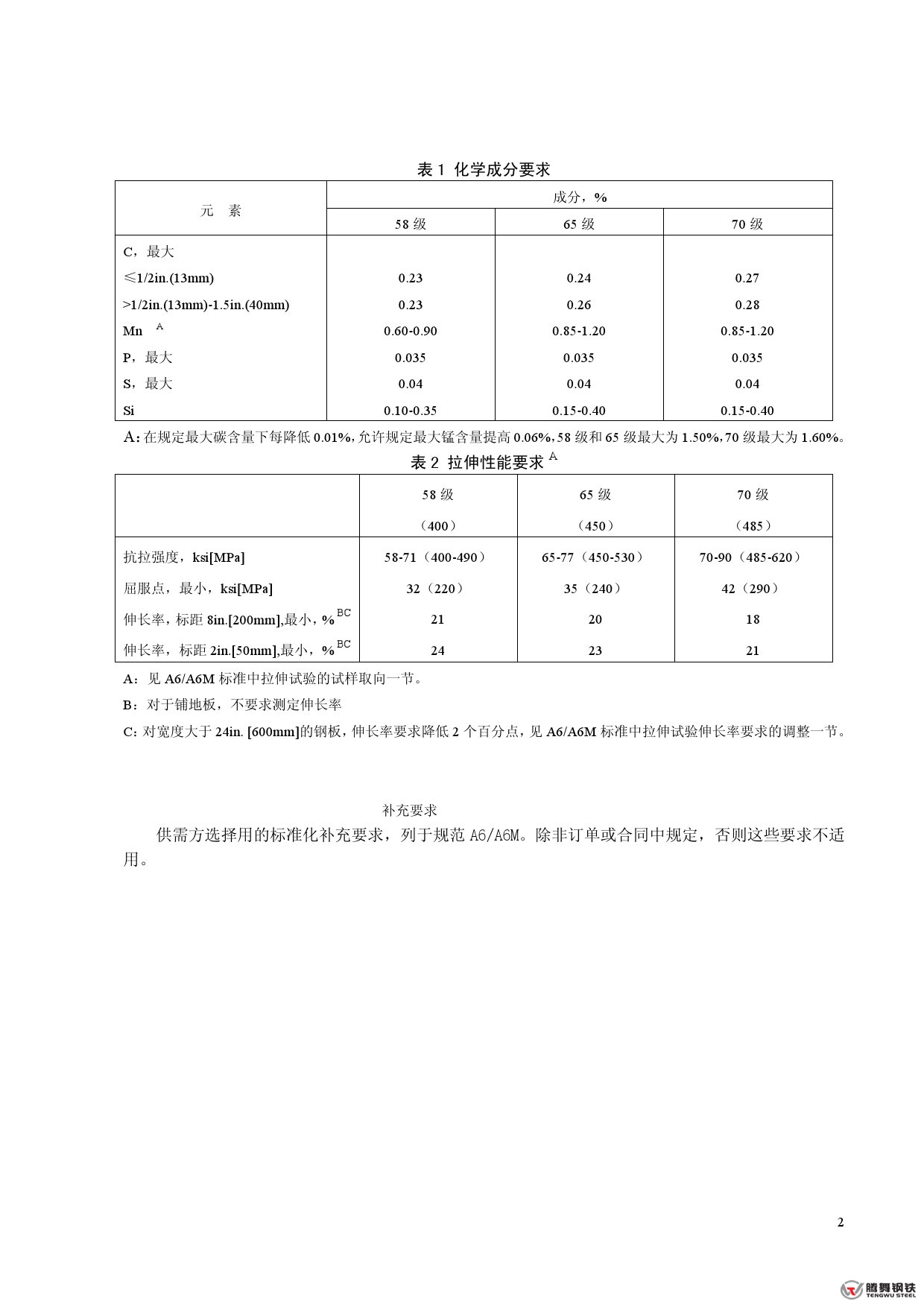 表 1 化学成分要求

| 元　素 | 成分，% | | |
|---|---|---|---|
| | 58 级 | 65 级 | 70 级 |
| C，最大 | | | |
| ≤1/2in.(13mm) | 0.23 | 0.24 | 0.27 |
| >1/2in.(13mm)-1.5in.(40mm) | 0.23 | 0.26 | 0.28 |
| Mn $^{A}$ | 0.60-0.90 | 0.85-1.20 | 0.85-1.20 |
| P，最大 | 0.035 | 0.035 | 0.035 |
| S，最大 | 0.04 | 0.04 | 0.04 |
| Si | 0.10-0.35 | 0.15-0.40 | 0.15-0.40 |

A：在规定最大碳含量下每降低 0.01%，允许规定最大锰含量提高 0.06%，58 级和 65 级最大为 1.50%，70 级最大为 1.60%。

表 2 拉伸性能要求 $^{A}$

| | 58 级（400） | 65 级（450） | 70 级（485） |
|---|---|---|---|
| 抗拉强度，ksi[MPa] | 58-71（400-490） | 65-77（450-530） | 70-90（485-620） |
| 屈服点，最小，ksi[MPa] | 32（220） | 35（240） | 42（290） |
| 伸长率，标距 8in.[200mm],最小，% $^{BC}$ | 21 | 20 | 18 |
| 伸长率，标距 2in.[50mm],最小，% $^{BC}$ | 24 | 23 | 21 |

A：见 A6/A6M 标准中拉伸试验的试样取向一节。

B：对于铺地板，不要求测定伸长率

C：对宽度大于 24in. [600mm]的钢板，伸长率要求降低 2 个百分点，见 A6/A6M 标准中拉伸试验伸长率要求的调整一节。

补充要求

供需方选择用的标准化补充要求，列于规范 A6/A6M。除非订单或合同中规定，否则这些要求不适用。

2

腾舞钢铁
TENGWU STEEL